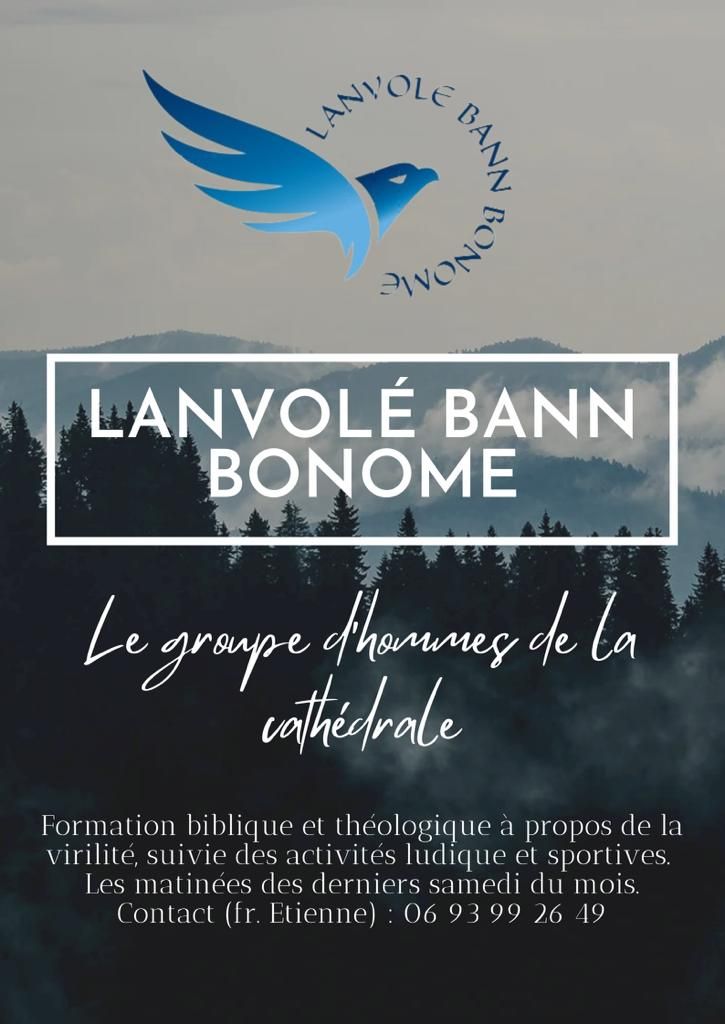 LANVOLE BANN BONOME

LANVOLÉ BANN BONOME

Le groupe d'hommes de la cathédrale

Formation biblique et théologique à propos de la virilité, suivie des activités ludique et sportives. Les matinées des derniers samedi du mois. Contact (fr. Etienne) : 06 93 99 26 49